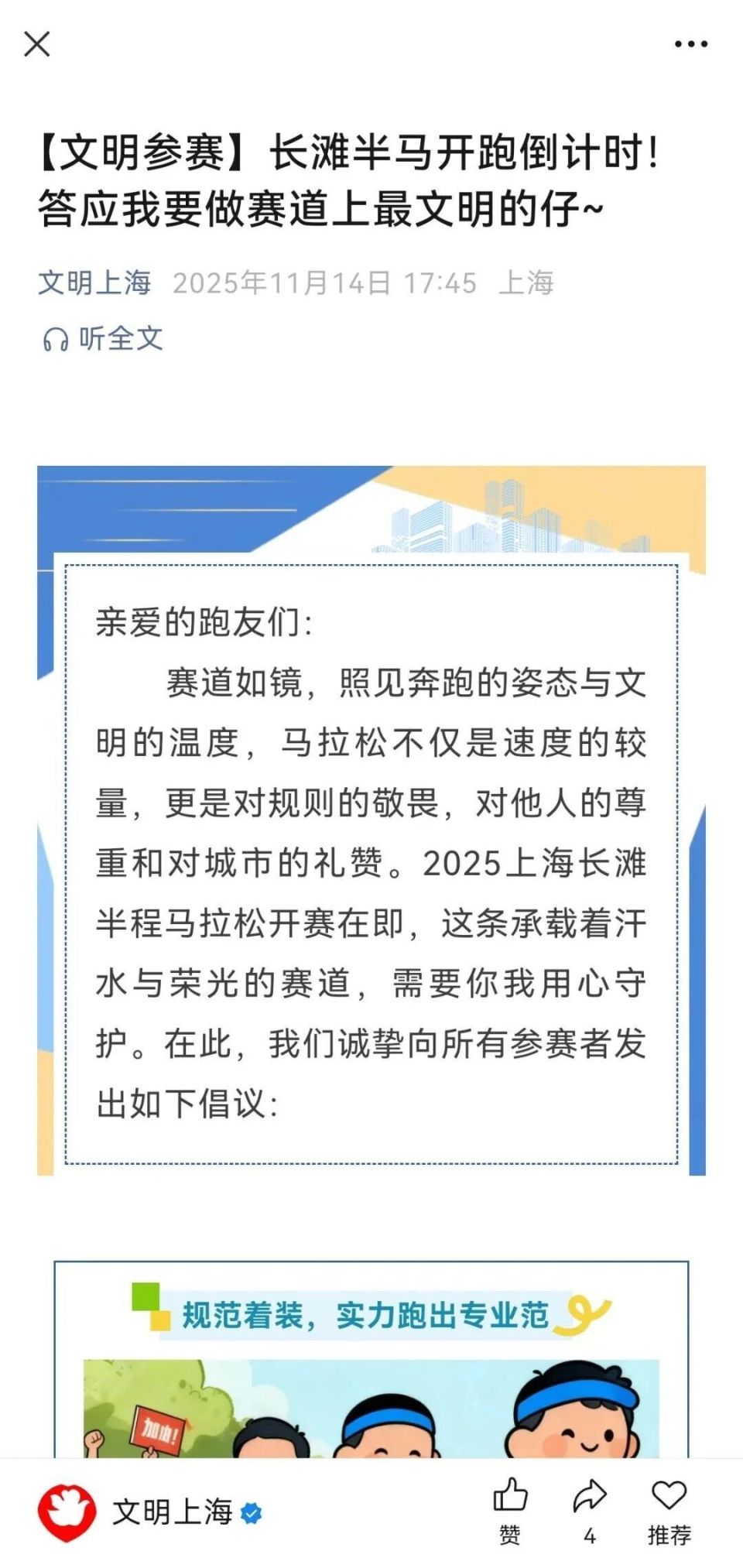 【文明参赛】长滩半马开跑倒计时!答应我要做赛道上最文明的仔~

文明上海 2025年11月14日 17:45 上海

听全文

亲爱的跑友们:

赛道如镜，照见奔跑的姿态与文明的温度，马拉松不仅是速度的较量，更是对规则的敬畏，对他人的尊重和对城市的礼赞。2025上海长滩半程马拉松开赛在即，这条承载着汗水与荣光的赛道，需要你我用心守护。在此，我们诚挚向所有参赛者发出如下倡议:

规范着装，实力跑出专业范

加油!

文明上海

赞 4 推荐